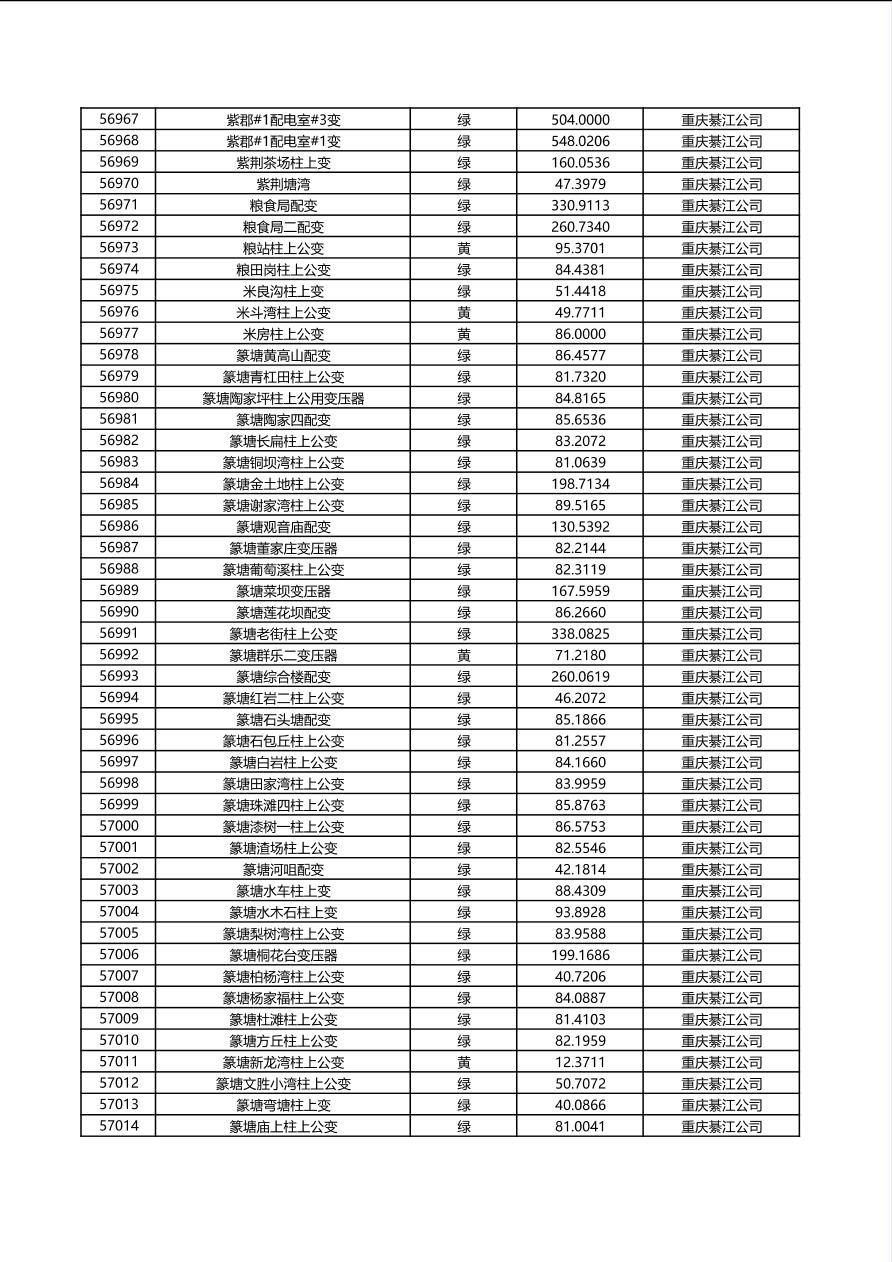 | 56967 | 紫郡#1配电室#3变 | 绿 | 504.0000 | 重庆綦江公司 |
|---|---|---|---|---|
| 56968 | 紫郡#1配电室#1变 | 绿 | 548.0206 | 重庆綦江公司 |
| 56969 | 紫荆茶场柱上变 | 绿 | 160.0536 | 重庆綦江公司 |
| 56970 | 紫荆塘湾 | 绿 | 47.3979 | 重庆綦江公司 |
| 56971 | 粮食局配变 | 绿 | 330.9113 | 重庆綦江公司 |
| 56972 | 粮食局二配变 | 绿 | 260.7340 | 重庆綦江公司 |
| 56973 | 粮站柱上公变 | 黄 | 95.3701 | 重庆綦江公司 |
| 56974 | 粮田岗柱上公变 | 绿 | 84.4381 | 重庆綦江公司 |
| 56975 | 米良沟柱上变 | 绿 | 51.4418 | 重庆綦江公司 |
| 56976 | 米斗湾柱上公变 | 黄 | 49.7711 | 重庆綦江公司 |
| 56977 | 米房柱上公变 | 黄 | 86.0000 | 重庆綦江公司 |
| 56978 | 篆塘黄高山配变 | 绿 | 86.4577 | 重庆綦江公司 |
| 56979 | 篆塘青杠田柱上公变 | 绿 | 81.7320 | 重庆綦江公司 |
| 56980 | 篆塘陶家坪柱上公用变压器 | 绿 | 84.8165 | 重庆綦江公司 |
| 56981 | 篆塘陶家四配变 | 绿 | 85.6536 | 重庆綦江公司 |
| 56982 | 篆塘长扁柱上公变 | 绿 | 83.2072 | 重庆綦江公司 |
| 56983 | 篆塘铜坝湾柱上公变 | 绿 | 81.0639 | 重庆綦江公司 |
| 56984 | 篆塘金土地柱上公变 | 绿 | 198.7134 | 重庆綦江公司 |
| 56985 | 篆塘谢家湾柱上公变 | 绿 | 89.5165 | 重庆綦江公司 |
| 56986 | 篆塘观音庙配变 | 绿 | 130.5392 | 重庆綦江公司 |
| 56987 | 篆塘董家庄变压器 | 绿 | 82.2144 | 重庆綦江公司 |
| 56988 | 篆塘葡萄溪柱上公变 | 绿 | 82.3119 | 重庆綦江公司 |
| 56989 | 篆塘菜坝变压器 | 绿 | 167.5959 | 重庆綦江公司 |
| 56990 | 篆塘莲花坝配变 | 绿 | 86.2660 | 重庆綦江公司 |
| 56991 | 篆塘老街柱上公变 | 绿 | 338.0825 | 重庆綦江公司 |
| 56992 | 篆塘群乐二变压器 | 黄 | 71.2180 | 重庆綦江公司 |
| 56993 | 篆塘综合楼配变 | 绿 | 260.0619 | 重庆綦江公司 |
| 56994 | 篆塘红岩二柱上公变 | 绿 | 46.2072 | 重庆綦江公司 |
| 56995 | 篆塘石头塘配变 | 绿 | 85.1866 | 重庆綦江公司 |
| 56996 | 篆塘石包丘柱上公变 | 绿 | 81.2557 | 重庆綦江公司 |
| 56997 | 篆塘白岩柱上公变 | 绿 | 84.1660 | 重庆綦江公司 |
| 56998 | 篆塘田家湾柱上公变 | 绿 | 83.9959 | 重庆綦江公司 |
| 56999 | 篆塘珠滩四柱上公变 | 绿 | 85.8763 | 重庆綦江公司 |
| 57000 | 篆塘漆树一柱上公变 | 绿 | 86.5753 | 重庆綦江公司 |
| 57001 | 篆塘渣场柱上公变 | 绿 | 82.5546 | 重庆綦江公司 |
| 57002 | 篆塘河咀配变 | 绿 | 42.1814 | 重庆綦江公司 |
| 57003 | 篆塘水车柱上变 | 绿 | 88.4309 | 重庆綦江公司 |
| 57004 | 篆塘水木石柱上变 | 绿 | 93.8928 | 重庆綦江公司 |
| 57005 | 篆塘梨树湾柱上公变 | 绿 | 83.9588 | 重庆綦江公司 |
| 57006 | 篆塘桐花台变压器 | 绿 | 199.1686 | 重庆綦江公司 |
| 57007 | 篆塘柏杨湾柱上公变 | 绿 | 40.7206 | 重庆綦江公司 |
| 57008 | 篆塘杨家福柱上公变 | 绿 | 84.0887 | 重庆綦江公司 |
| 57009 | 篆塘杜滩柱上公变 | 绿 | 81.4103 | 重庆綦江公司 |
| 57010 | 篆塘方丘柱上公变 | 绿 | 82.1959 | 重庆綦江公司 |
| 57011 | 篆塘新龙湾柱上公变 | 黄 | 12.3711 | 重庆綦江公司 |
| 57012 | 篆塘文胜小湾柱上公变 | 绿 | 50.7072 | 重庆綦江公司 |
| 57013 | 篆塘弯塘柱上变 | 绿 | 40.0866 | 重庆綦江公司 |
| 57014 | 篆塘庙上柱上公变 | 绿 | 81.0041 | 重庆綦江公司 |